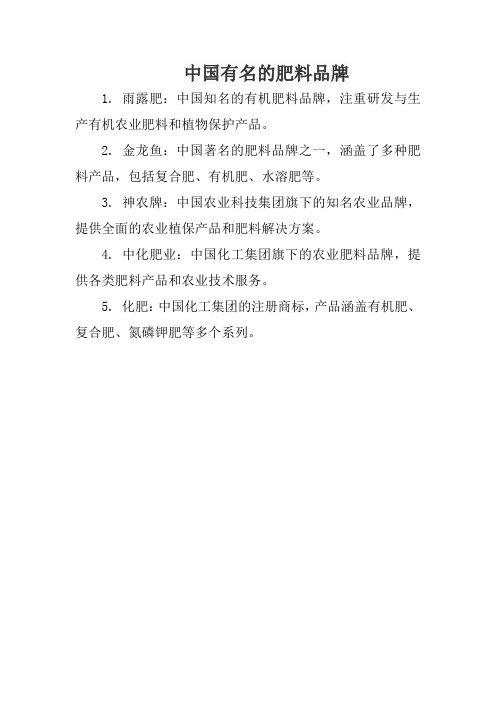 中国有名的肥料品牌

1. 雨露肥：中国知名的有机肥料品牌，注重研发与生产有机农业肥料和植物保护产品。

2. 金龙鱼：中国著名的肥料品牌之一，涵盖了多种肥料产品，包括复合肥、有机肥、水溶肥等。

3. 神农牌：中国农业科技集团旗下的知名农业品牌，提供全面的农业植保产品和肥料解决方案。

4. 中化肥业：中国化工集团旗下的农业肥料品牌，提供各类肥料产品和农业技术服务。

5. 化肥：中国化工集团的注册商标，产品涵盖有机肥、复合肥、氮磷钾肥等多个系列。